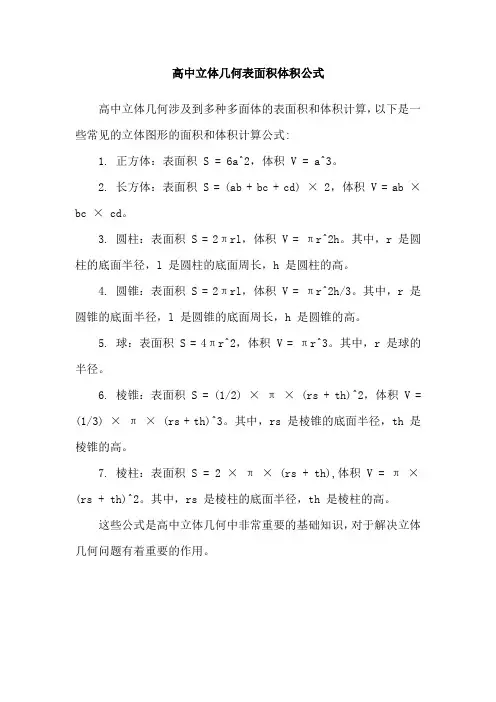 高中立体几何表面积体积公式

高中立体几何涉及到多种多面体的表面积和体积计算，以下是一些常见的立体图形的面积和体积计算公式：

1. 正方体：表面积 S = 6a^2，体积 V = a^3。

2. 长方体：表面积 S = (ab + bc + cd) × 2，体积 V = ab × bc × cd。

3. 圆柱：表面积 S = 2πrl，体积 V = πr^2h。其中，r 是圆柱的底面半径，l 是圆柱的底面周长，h 是圆柱的高。

4. 圆锥：表面积 S = 2πrl，体积 V = πr^2h/3。其中，r 是圆锥的底面半径，l 是圆锥的底面周长，h 是圆锥的高。

5. 球：表面积 S = 4πr^2，体积 V = πr^3。其中，r 是球的半径。

6. 棱锥：表面积 S = (1/2) × π × (rs + th)^2，体积 V = (1/3) × π × (rs + th)^3。其中，rs 是棱锥的底面半径，th 是棱锥的高。

7. 棱柱：表面积 S = 2 × π × (rs + th),体积 V = π × (rs + th)^2。其中，rs 是棱柱的底面半径，th 是棱柱的高。

这些公式是高中立体几何中非常重要的基础知识，对于解决立体几何问题有着重要的作用。